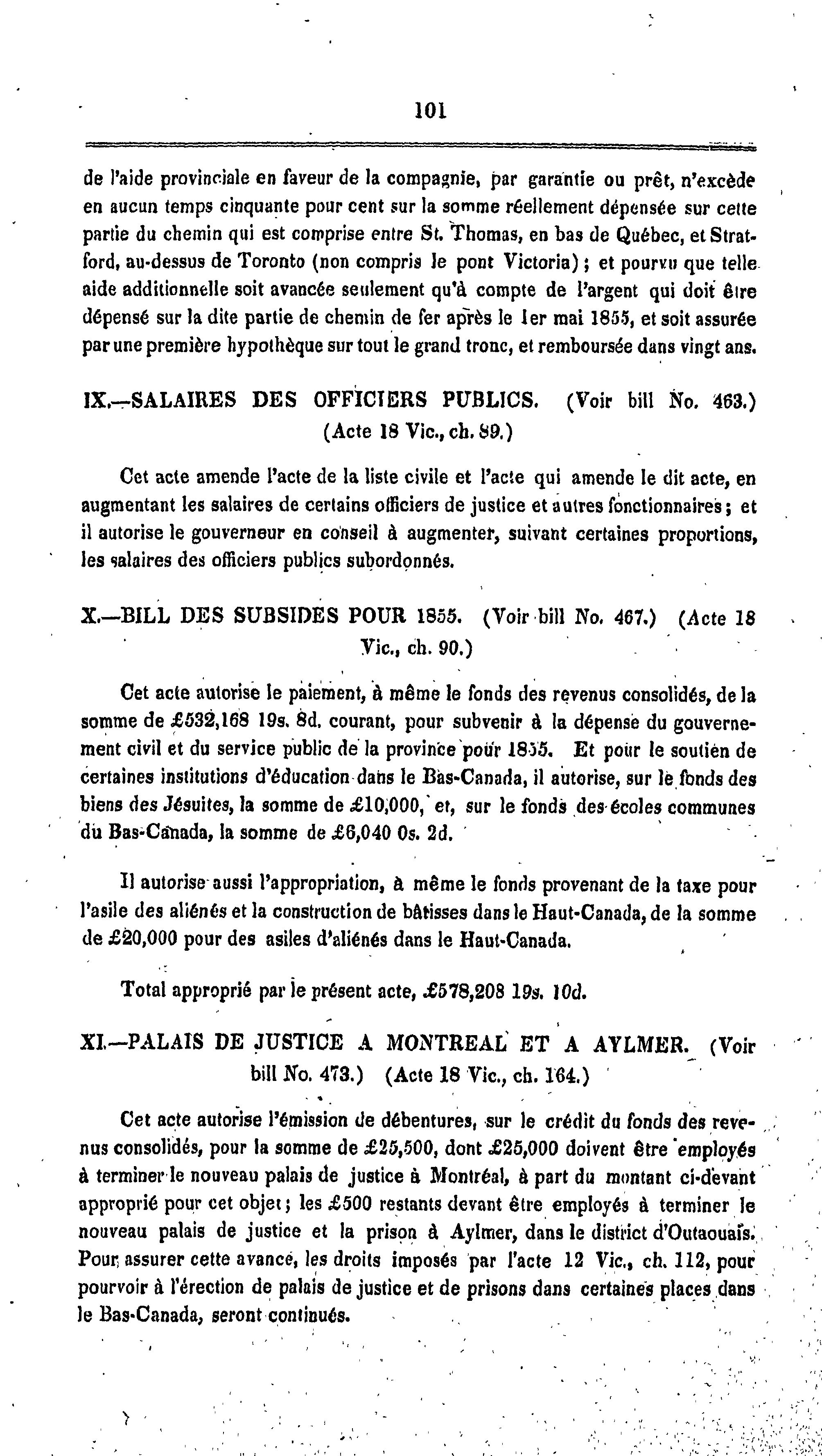 101

de l'aide provinciale en faveur de la compagnie, par garantie ou prêt, n'excède en aucun temps cinquante pour cent sur la somme réellement dépensée sur cette partie du chemin qui est comprise entre St. Thomas, en bas de Québec, et Stratford, au-dessus de Toronto (non compris le pont Victoria); et pourvu que telle aide additionnelle soit avancée seulement qu'à compte de l'argent qui doit être dépensé sur la dite partie de chemin de fer après le 1er mai 1855, et soit assurée par une première hypothèque sur tout le grand tronc, et remboursée dans vingt ans.

IX.—SALAIRES DES OFFICIERS PUBLICS. (Voir bill No. 463.) (Acte 18 Vic., ch. 89.)

Cet acte amende l'acte de la liste civile et l'acte qui amende le dit acte, en augmentant les salaires de certains officiers de justice et autres fonctionnaires; et il autorise le gouverneur en conseil à augmenter, suivant certaines proportions, les salaires des officiers publics subordonnés.

X.—BILL DES SUBSIDES POUR 1855. (Voir bill No. 467.) (Acte 18 Vic., ch. 90.)

Cet acte autorise le paiement, à même le fonds des revenus consolidés, de la somme de £532,168 19s. 8d. courant, pour subvenir à la dépense du gouvernement civil et du service public de la province pour 1855. Et pour le soutien de certaines institutions d'éducation dans le Bas-Canada, il autorise, sur le fonds des biens des Jésuites, la somme de £10,000, et, sur le fonds des écoles communes du Bas-Canada, la somme de £6,040 0s. 2d.

Il autorise aussi l'appropriation, à même le fonds provenant de la taxe pour l'asile des aliénés et la construction de bâtisses dans le Haut-Canada, de la somme de £20,000 pour des asiles d'aliénés dans le Haut-Canada.

Total approprié par le présent acte, £578,208 19s. 10d.

XI.—PALAIS DE JUSTICE A MONTREAL ET A AYLMER. (Voir bill No. 473.) (Acte 18 Vic., ch. 164.)

Cet acte autorise l'émission de débentures, sur le crédit du fonds des revenus consolidés, pour la somme de £25,500, dont £25,000 doivent être employés à terminer le nouveau palais de justice à Montréal, à part du montant ci-devant approprié pour cet objet; les £500 restants devant être employés à terminer le nouveau palais de justice et la prison à Aylmer, dans le district d'Outaouais. Pour assurer cette avance, les droits imposés par l'acte 12 Vic., ch. 112, pour pourvoir à l'érection de palais de justice et de prisons dans certaines places dans le Bas-Canada, seront continués.